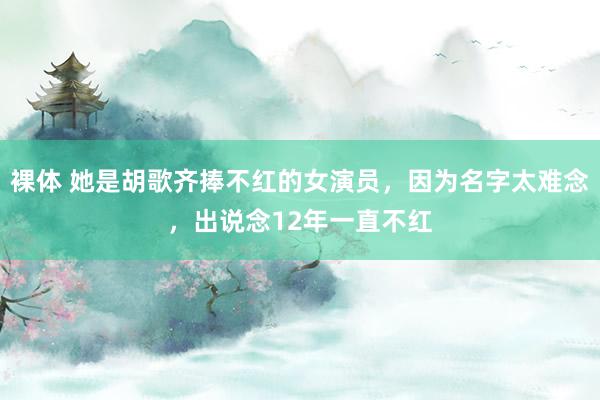 裸体 她是胡歌齐捧不红的女演员，因为名字太难念，出说念12年一直不红